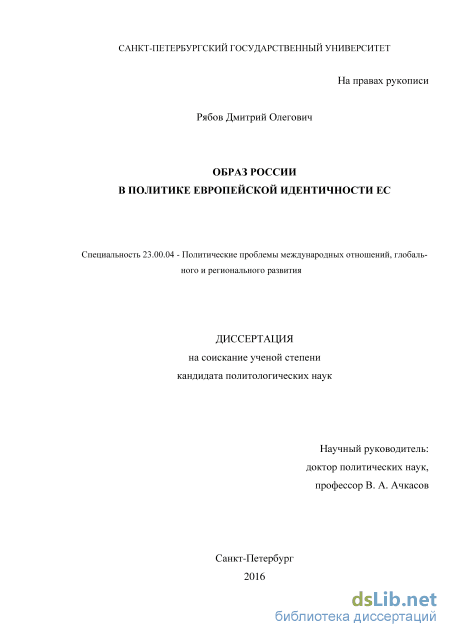 САНКТ-ПЕТЕРБУРГСКИЙ ГОСУДАРСТВЕННЫЙ УНИВЕРСИТЕТ

На правах рукописи

Рябов Дмитрий Олегович

ОБРАЗ РОССИИ
В ПОЛИТИКЕ ЕВРОПЕЙСКОЙ ИДЕНТИЧНОСТИ ЕС

Специальность 23.00.04 - Политические проблемы международных отношений, глобального и регионального развития

ДИССЕРТАЦИЯ
на соискание ученой степени
кандидата политологических наук

Научный руководитель:
доктор политических наук,
профессор В. А. Ачкасов

Санкт-Петербург
2016

dsLib.net
библиотека диссертаций